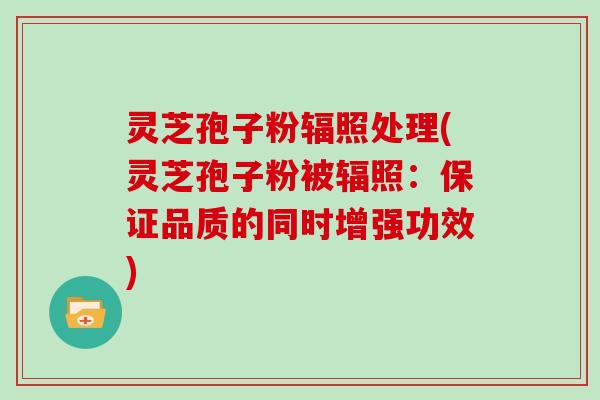 灵芝孢子粉辐照处理(灵芝孢子粉被辐照：保证品质的同时增强功效)